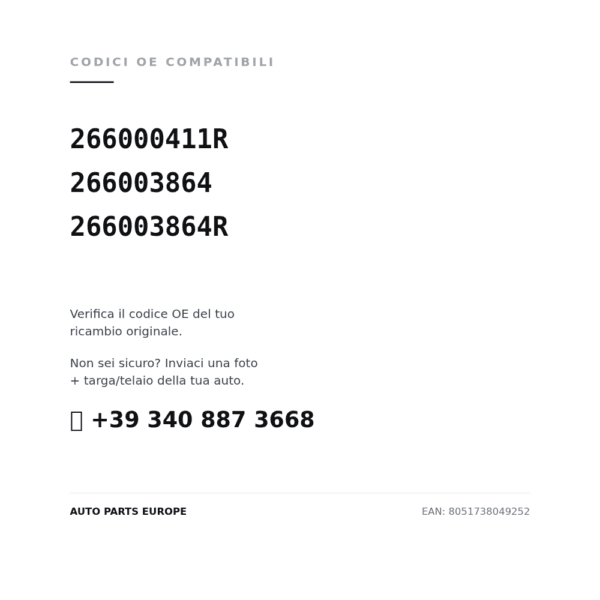 CODICI OE COMPATIBILI

266000411R
266003864
266003864R

Verifica il codice OE del tuo ricambio originale.

Non sei sicuro? Inviaci una foto + targa/telaio della tua auto.

+39 340 887 3668

AUTO PARTS EUROPE

EAN: 8051738049252